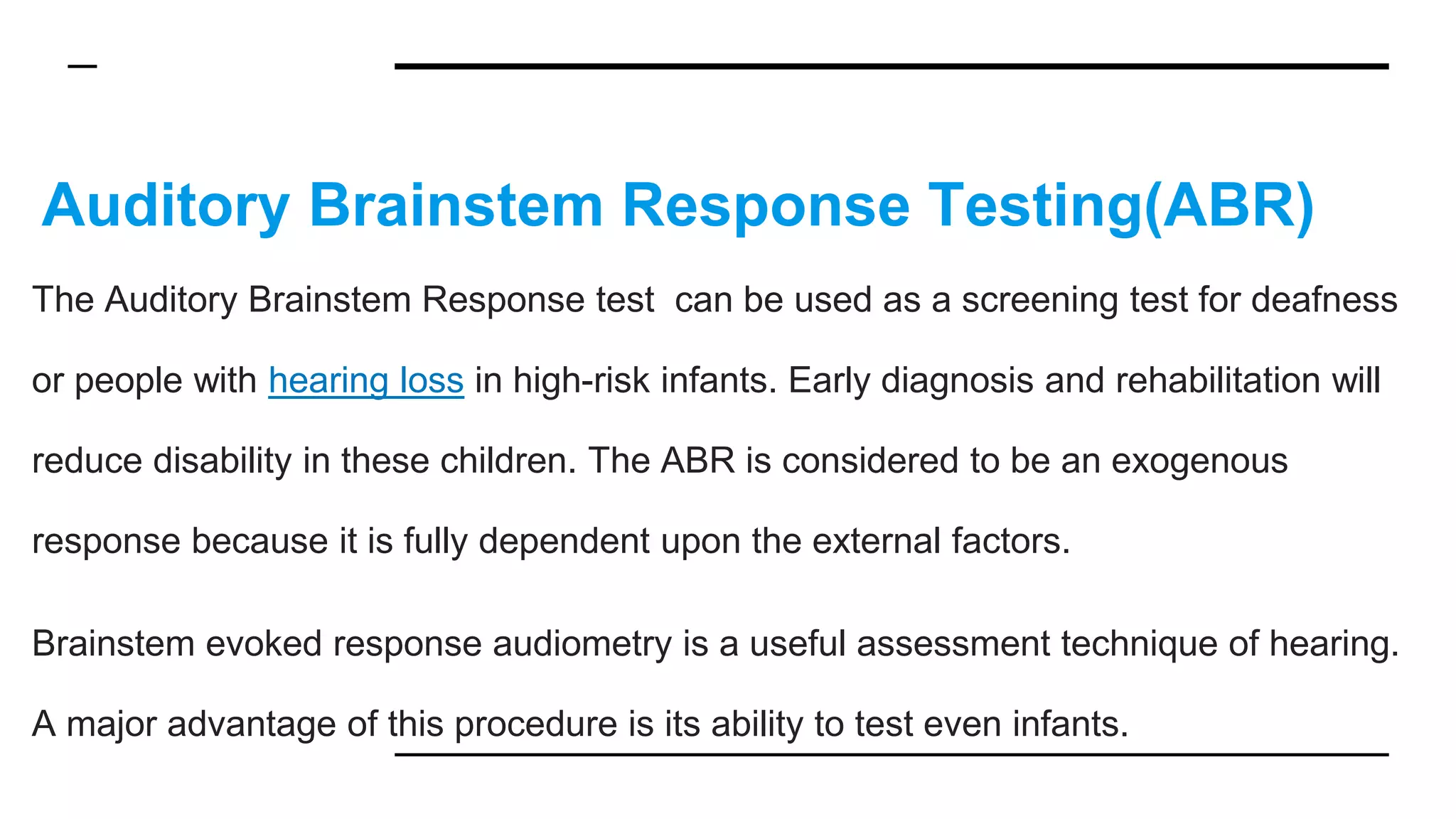 Auditory Brainstem Response Testing(ABR)

The Auditory Brainstem Response test  can be used as a screening test for deafness or people with hearing loss in high-risk infants. Early diagnosis and rehabilitation will reduce disability in these children. The ABR is considered to be an exogenous response because it is fully dependent upon the external factors.

Brainstem evoked response audiometry is a useful assessment technique of hearing. A major advantage of this procedure is its ability to test even infants.